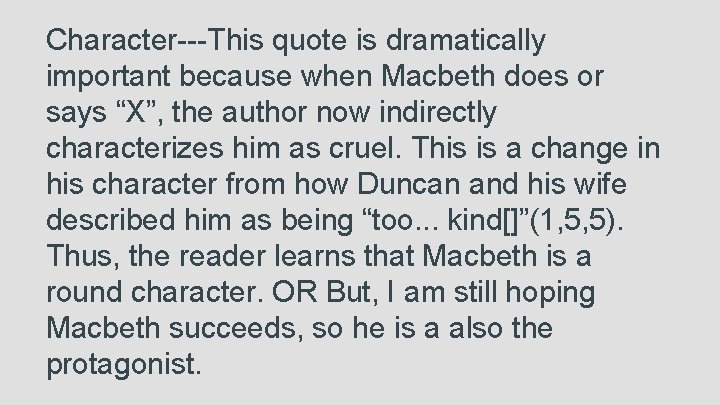 Character---This quote is dramatically important because when Macbeth does or says “X”, the author now indirectly characterizes him as cruel. This is a change in his character from how Duncan and his wife described him as being “too... kind[]”(1,5,5). Thus, the reader learns that Macbeth is a round character. OR But, I am still hoping Macbeth succeeds, so he is a also the protagonist.